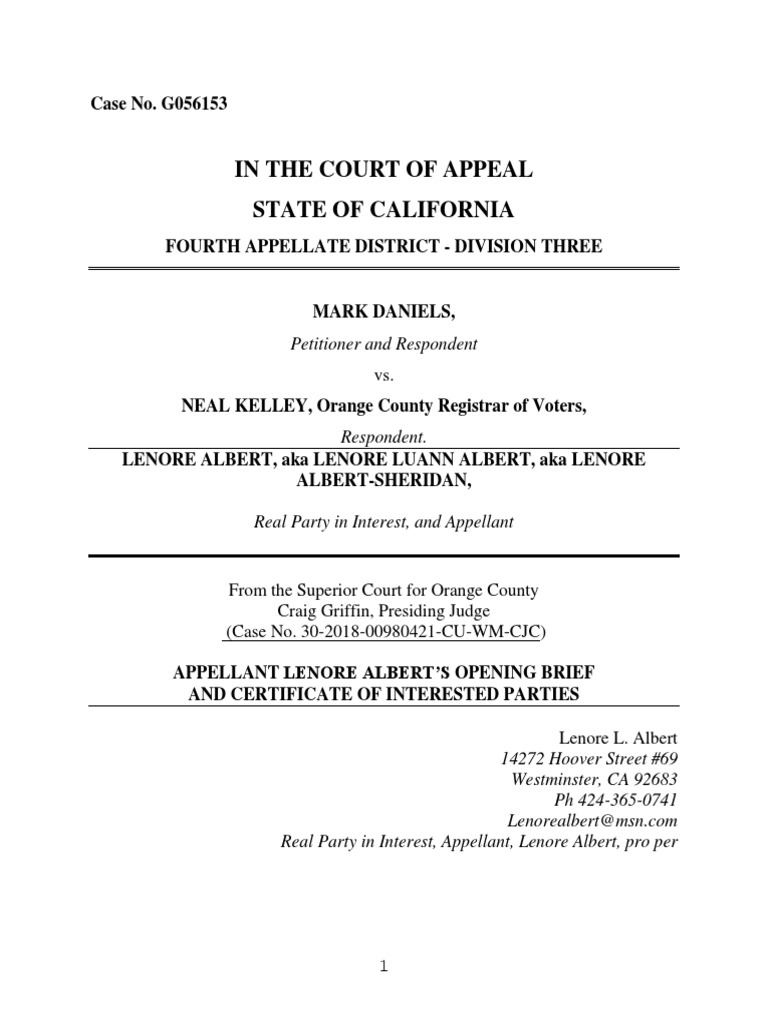 Case No. G056153

IN THE COURT OF APPEAL

STATE OF CALIFORNIA

FOURTH APPELLATE DISTRICT - DIVISION THREE

MARK DANIELS,

Petitioner and Respondent

vs.

NEAL KELLEY, Orange County Registrar of Voters,

Respondent.

LENORE ALBERT, aka LENORE LUANN ALBERT, aka LENORE ALBERT-SHERIDAN,

Real Party in Interest, and Appellant

From the Superior Court for Orange County
Craig Griffin, Presiding Judge
(Case No. 30-2018-00980421-CU-WM-CJC)

APPELLANT LENORE ALBERT'S OPENING BRIEF
AND CERTIFICATE OF INTERESTED PARTIES

Lenore L. Albert
14272 Hoover Street #69
Westminster, CA 92683
Ph 424-365-0741
Lenorealbert@msn.com
Real Party in Interest, Appellant, Lenore Albert, pro per

1